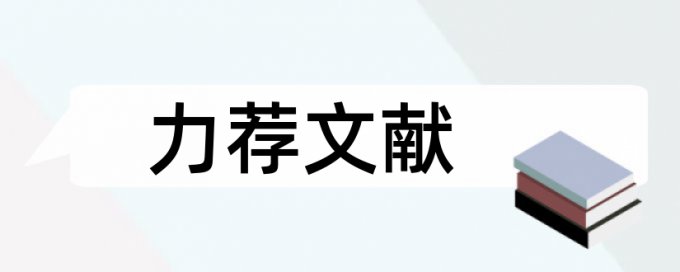 力荐文献